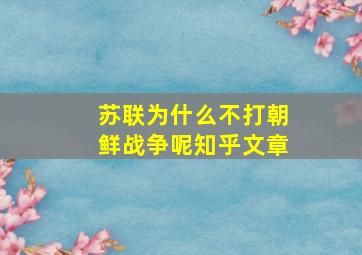 苏联为什么不打朝鲜战争呢知乎文章